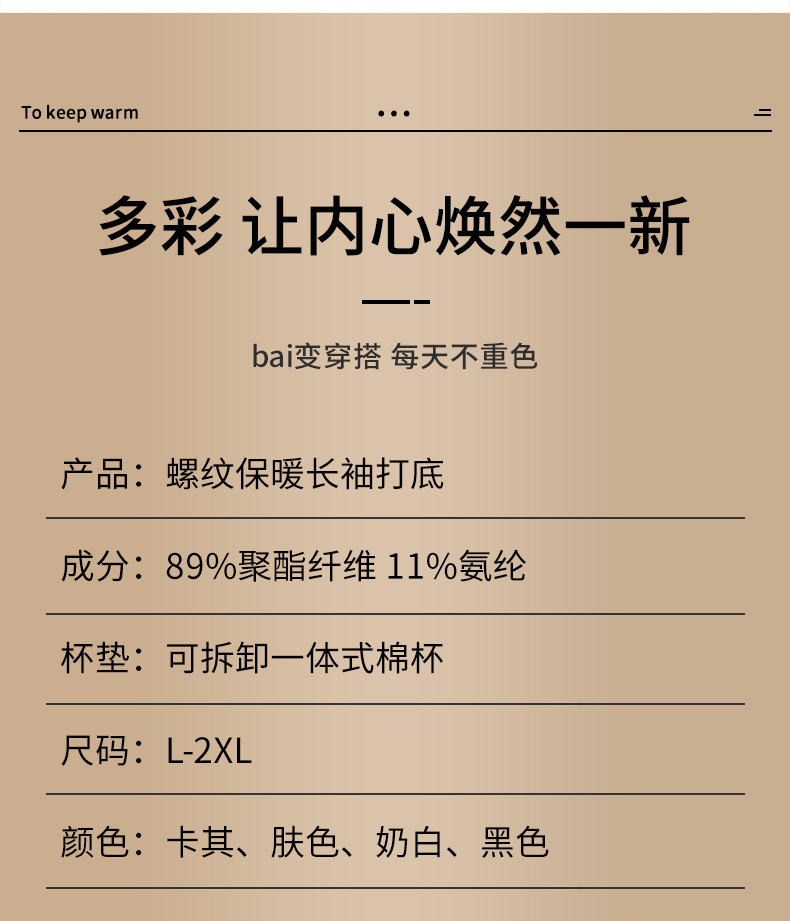 To keep warm

多彩 让内心焕然一新

bai变穿搭 每天不重色

产品：螺纹保暖长袖打底

成分：89%聚酯纤维 11%氨纶

杯垫：可拆卸一体式棉杯

尺码：L-2XL

颜色：卡其、肤色、奶白、黑色